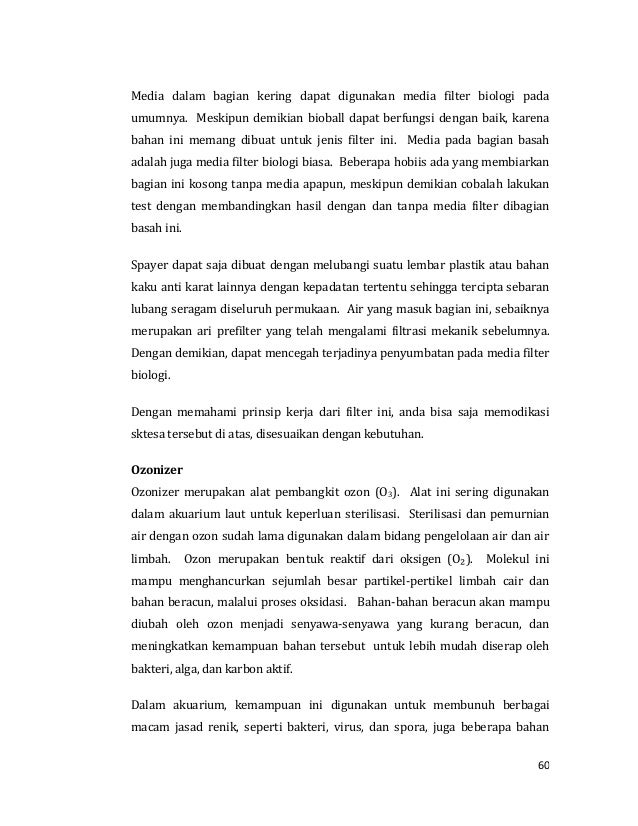 Media dalam bagian kering dapat digunakan media filter biologi pada umumnya. Meskipun demikian bioball dapat berfungsi dengan baik, karena bahan ini memang dibuat untuk jenis filter ini. Media pada bagian basah adalah juga media filter biologi biasa. Beberapa hobiis ada yang membiarkan bagian ini kosong tanpa media apapun, meskipun demikian cobalah lakukan test dengan membandingkan hasil dengan dan tanpa media filter dibagian basah ini.

Spayer dapat saja dibuat dengan melubangi suatu lembar plastik atau bahan kaku anti karat lainnya dengan kepadatan tertentu sehingga tercipta sebaran lubang seragam diseluruh permukaan. Air yang masuk bagian ini, sebaiknya merupakan ari prefilter yang telah mengalami filtrasi mekanik sebelumnya. Dengan demikian, dapat mencegah terjadinya penyumbatan pada media filter biologi.

Dengan memahami prinsip kerja dari filter ini, anda bisa saja memodikasi sktesa tersebut di atas, disesuaikan dengan kebutuhan.

Ozonizer
Ozonizer merupakan alat pembangkit ozon ($O_3$). Alat ini sering digunakan dalam akuarium laut untuk keperluan sterilisasi. Sterilisasi dan pemurnian air dengan ozon sudah lama digunakan dalam bidang pengelolaan air dan air limbah. Ozon merupakan bentuk reaktif dari oksigen ($O_2$). Molekul ini mampu menghancurkan sejumlah besar partikel-pertikel limbah cair dan bahan beracun, malalui proses oksidasi. Bahan-bahan beracun akan mampu diubah oleh ozon menjadi senyawa-senyawa yang kurang beracun, dan meningkatkan kemampuan bahan tersebut untuk lebih mudah diserap oleh bakteri, alga, dan karbon aktif.

Dalam akuarium, kemampuan ini digunakan untuk membunuh berbagai macam jasad renik, seperti bakteri, virus, dan spora, juga beberapa bahan

60